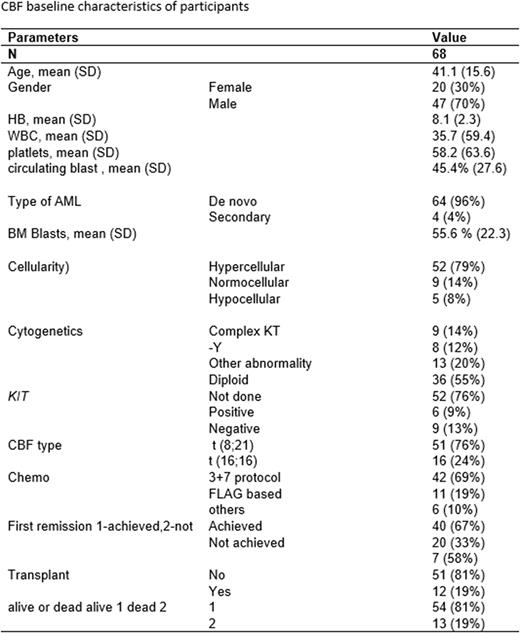 CBF baseline characteristics of participants

| Parameters | | Value |
|---|---|---|
| N | | 68 |
| Age, mean (SD) | | 41.1 (15.6) |
| Gender | Female | 20 (30%) |
| | Male | 47 (70%) |
| HB, mean (SD) | | 8.1 (2.3) |
| WBC, mean (SD) | | 35.7 (59.4) |
| platlets, mean (SD) | | 58.2 (63.6) |
| circulating blast , mean (SD) | | 45.4% (27.6) |
| Type of AML | De novo | 64 (96%) |
| | Secondary | 4 (4%) |
| BM Blasts, mean (SD) | | 55.6 % (22.3) |
| Cellularity) | Hypercellular | 52 (79%) |
| | Normocellular | 9 (14%) |
| | Hypocellular | 5 (8%) |
| Cytogenetics | Complex KT | 9 (14%) |
| | -Y | 8 (12%) |
| | Other abnormality | 13 (20%) |
| | Diploid | 36 (55%) |
| KIT | Not done | 52 (76%) |
| | Positive | 6 (9%) |
| | Negative | 9 (13%) |
| CBF type | t (8;21) | 51 (76%) |
| | t (16;16) | 16 (24%) |
| Chemo | 3+7 protocol | 42 (69%) |
| | FLAG based | 11 (19%) |
| | others | 6 (10%) |
| First remission 1-achieved,2-not | Achieved | 40 (67%) |
| | Not achieved | 20 (33%) |
| | | 7 (58%) |
| Transplant | No | 51 (81%) |
| | Yes | 12 (19%) |
| alive or dead alive 1 dead 2 | 1 | 54 (81%) |
| | 2 | 13 (19%) |